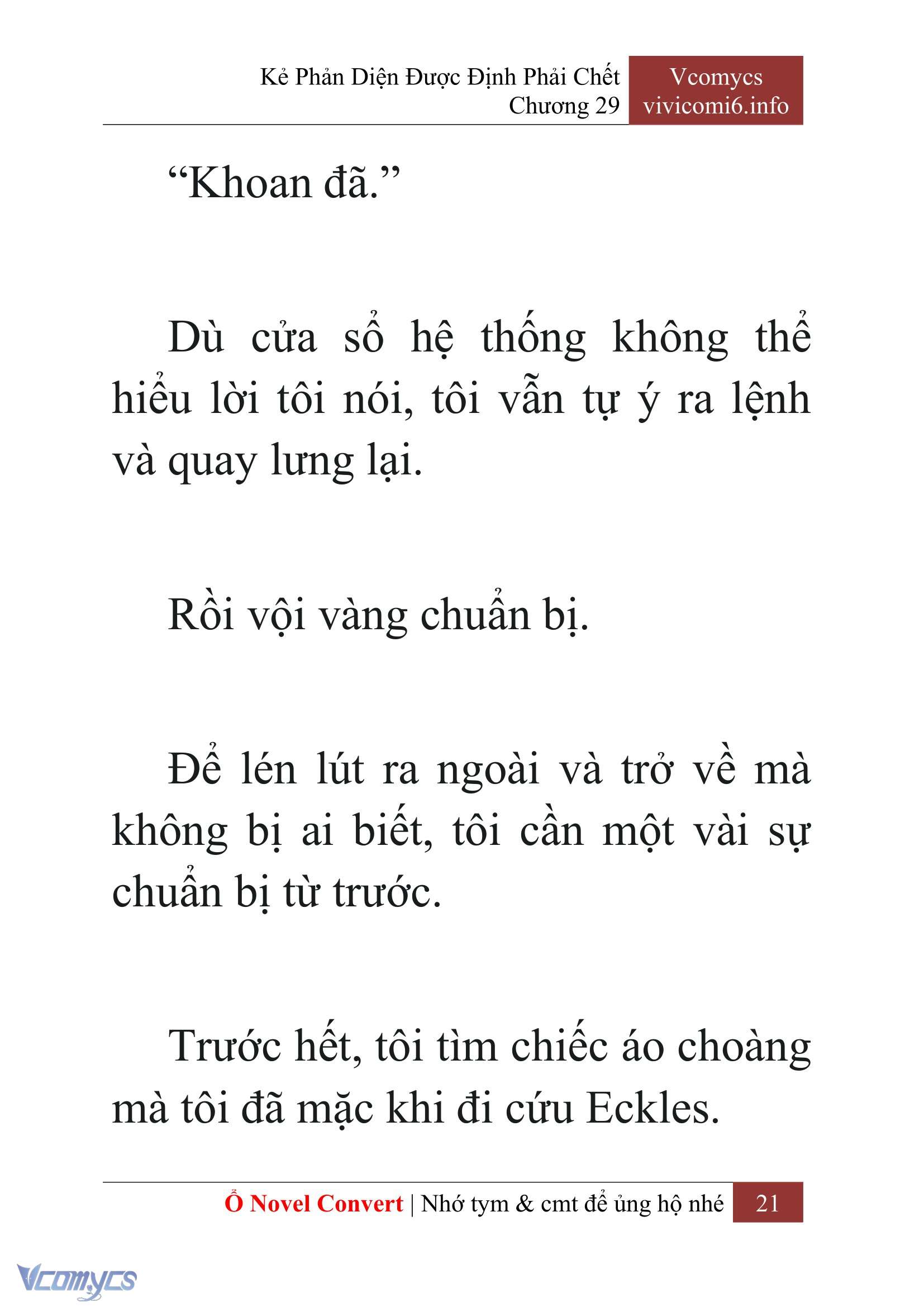 Kẻ Phản Diện Được Định Phải Chết
Chương 29

Vcomycs
vivicomi6.info

“Khoan đã.”

Dù cửa sổ hệ thống không thể hiểu lời tôi nói, tôi vẫn tự ý ra lệnh và quay lưng lại.

Rồi vội vàng chuẩn bị.

Để lén lút ra ngoài và trở về mà không bị ai biết, tôi cần một vài sự chuẩn bị từ trước.

Trước hết, tôi tìm chiếc áo choàng mà tôi đã mặc khi đi cứu Eckles.

Ổ Novel Convert | Nhớ tym & cmt để ủng hộ nhé 21

Vcomycs